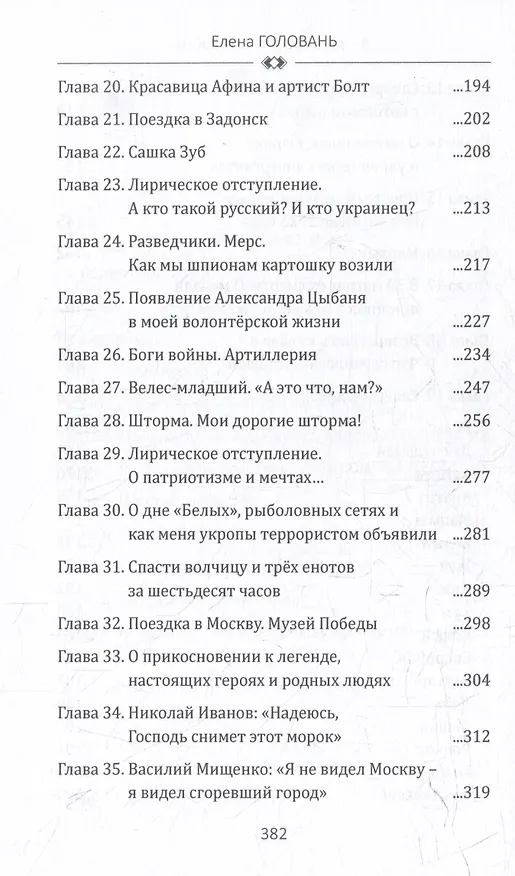 Елена ГОЛОВАНЬ

Глава 20. Красавица Афина и артист Болт ...194

Глава 21. Поездка в Задонск ...202

Глава 22. Сашка Зуб ...208

Глава 23. Лирическое отступление. А кто такой русский? И кто украинец? ...213

Глава 24. Разведчики. Мерс. Как мы шпионам картошку возили ...217

Глава 25. Появление Александра Цыбаня в моей волонтёрской жизни ...227

Глава 26. Боги войны. Артиллерия ...234

Глава 27. Велес-младший. «А это что, нам?» ...247

Глава 28. Шторма. Мои дорогие шторма! ...256

Глава 29. Лирическое отступление. О патриотизме и мечтах... ...277

Глава 30. О дне «Белых», рыболовных сетях и как меня укропы террористом объявили ...281

Глава 31. Спасти волчицу и трёх енотов за шестьдесят часов ...289

Глава 32. Поездка в Москву. Музей Победы ...298

Глава 33. О прикосновении к легенде, настоящих героях и родных людях ...304

Глава 34. Николай Иванов: «Надеюсь, Господь снимет этот морок» ...312

Глава 35. Василий Мищенко: «Я не видел Москву – я видел сгоревший город» ...319

382